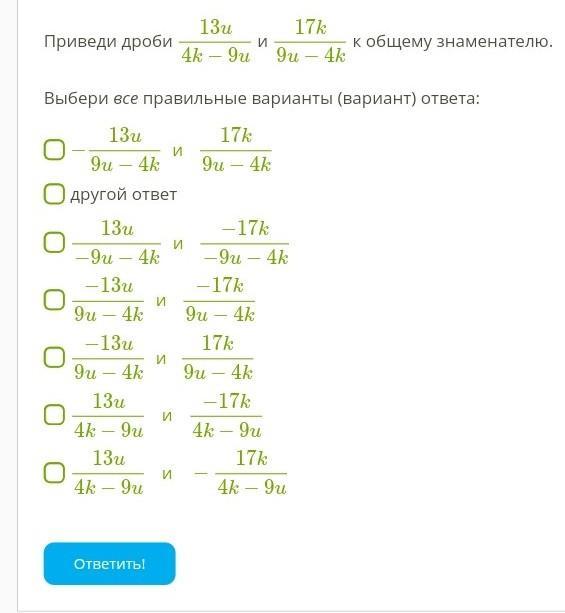 Приведи дроби $\frac{13u}{4k-9u}$ и $\frac{17k}{9u-4k}$ к общему знаменателю.

Выбери все правильные варианты (вариант) ответа:

$-\frac{13u}{9u-4k}$ и $\frac{17k}{9u-4k}$

другой ответ

$\frac{13u}{-9u-4k}$ и $\frac{-17k}{-9u-4k}$

$\frac{-13u}{9u-4k}$ и $\frac{-17k}{9u-4k}$

$\frac{-13u}{9u-4k}$ и $\frac{17k}{9u-4k}$

$\frac{13u}{4k-9u}$ и $\frac{-17k}{4k-9u}$

$\frac{13u}{4k-9u}$ и $-\frac{17k}{4k-9u}$

Ответить!